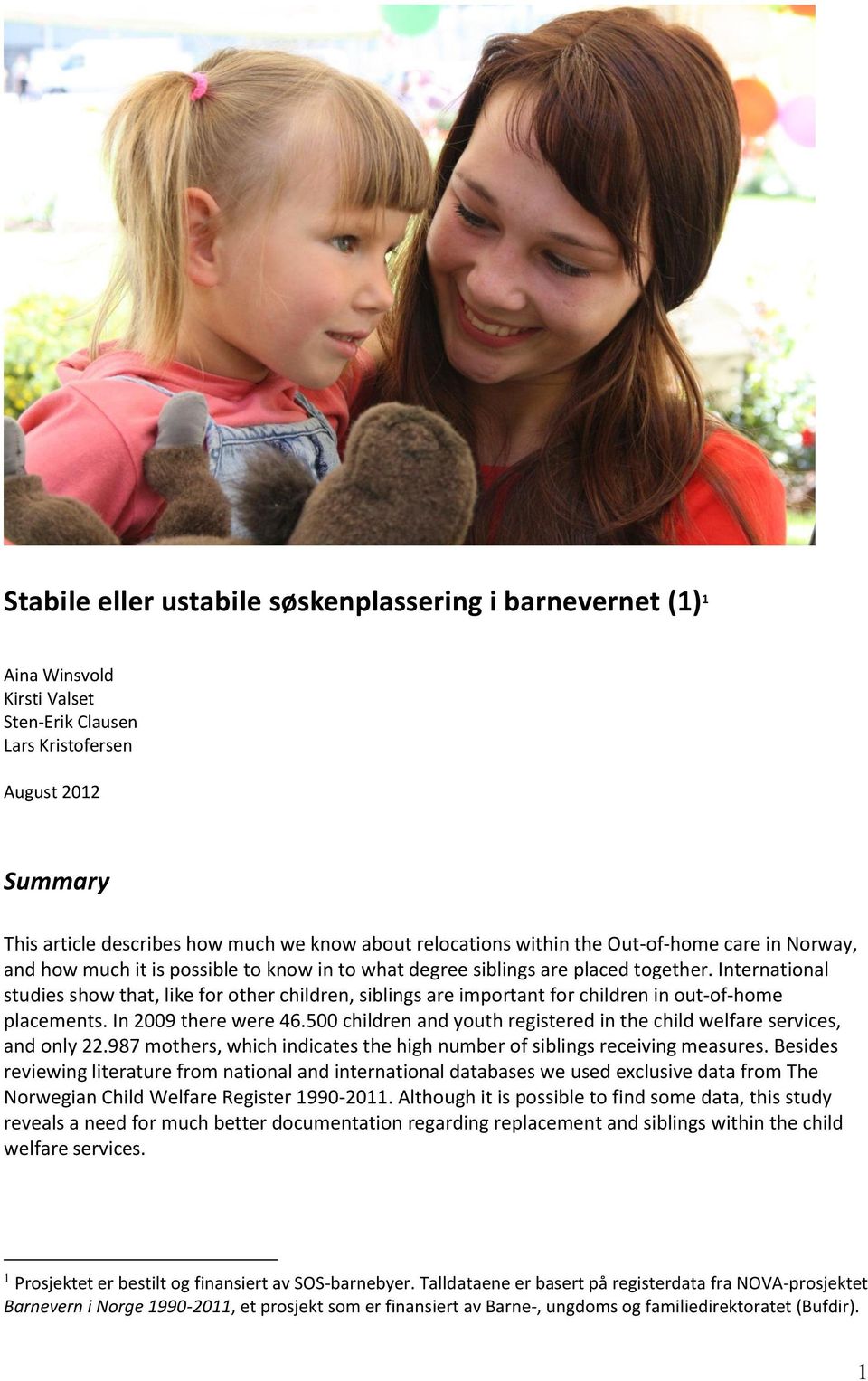 Stabile eller ustabile søskenplassering i barnevernet (1)$^1$

Aina Winsvold
Kirsti Valset
Sten-Erik Clausen
Lars Kristofersen

August 2012

Summary

This article describes how much we know about relocations within the Out-of-home care in Norway, and how much it is possible to know in to what degree siblings are placed together. International studies show that, like for other children, siblings are important for children in out-of-home placements. In 2009 there were 46.500 children and youth registered in the child welfare services, and only 22.987 mothers, which indicates the high number of siblings receiving measures. Besides reviewing literature from national and international databases we used exclusive data from The Norwegian Child Welfare Register 1990-2011. Although it is possible to find some data, this study reveals a need for much better documentation regarding replacement and siblings within the child welfare services.

$^1$ Prosjektet er bestilt og finansiert av SOS-barnebyer. Talldataene er basert på registerdata fra NOVA-prosjektet Barnevern i Norge 1990-2011, et prosjekt som er finansiert av Barne-, ungdoms og familiedirektoratet (Bufdir).

1